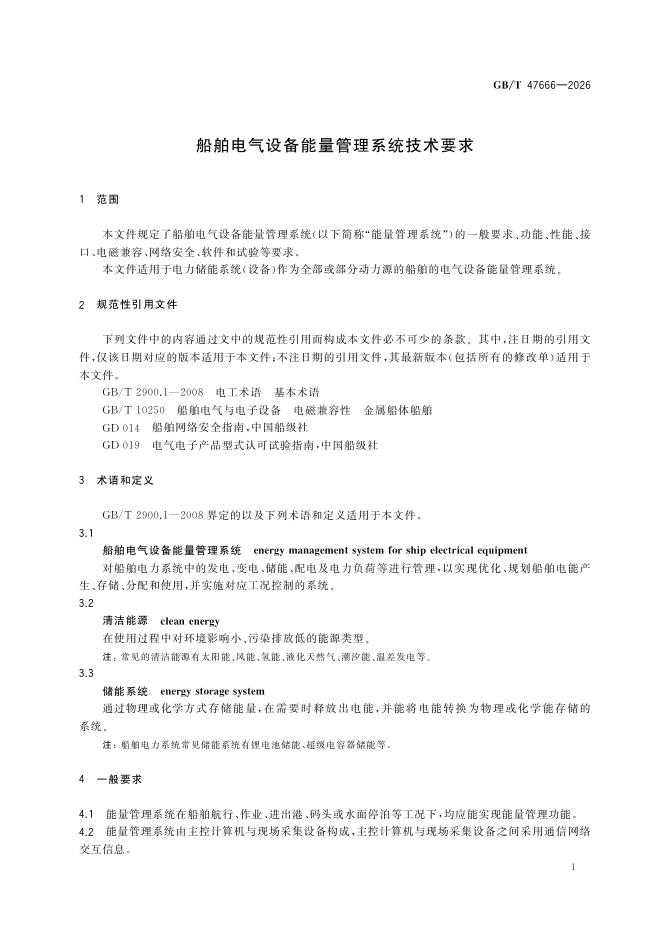 GB/T 47666—2026

船舶电气设备能量管理系统技术要求

1 范围

本文件规定了船舶电气设备能量管理系统(以下简称“能量管理系统”)的一般要求、功能、性能、接口、电磁兼容、网络安全、软件和试验等要求。

本文件适用于电力储能系统(设备)作为全部或部分动力源的船舶的电气设备能量管理系统。

2 规范性引用文件

下列文件中的内容通过文中的规范性引用而构成本文件必不可少的条款。其中,注日期的引用文件,仅该日期对应的版本适用于本文件;不注日期的引用文件,其最新版本(包括所有的修改单)适用于本文件。

GB/T 2900.1—2008 电工术语 基本术语

GB/T 10250 船舶电气与电子设备 电磁兼容性 金属船体船舶

GD 014 船舶网络安全指南,中国船级社

GD 019 电气电子产品型式认可试验指南,中国船级社

3 术语和定义

GB/T 2900.1—2008 界定的以及下列术语和定义适用于本文件。

3.1

船舶电气设备能量管理系统 energy management system for ship electrical equipment

对船舶电力系统中的发电、变电、储能、配电及电力负荷等进行管理,以实现优化、规划船舶电能产生、存储、分配和使用,并实施对应工况控制的系统。

3.2

清洁能源 clean energy

在使用过程中对环境影响小、污染排放低的能源类型。

注:常见的清洁能源有太阳能、风能、氢能、液化天然气、潮汐能、温差发电等。

3.3

储能系统 energy storage system

通过物理或化学方式存储能量,在需要时释放出电能,并能将电能转换为物理或化学能存储的系统。

注:船舶电力系统常见储能系统有锂电池储能、超级电容器储能等。

4 一般要求

4.1 能量管理系统在船舶航行、作业、进出港、码头或水面停泊等工况下,均应能实现能量管理功能。

4.2 能量管理系统由主控计算机与现场采集设备构成,主控计算机与现场采集设备之间采用通信网络交互信息。

1